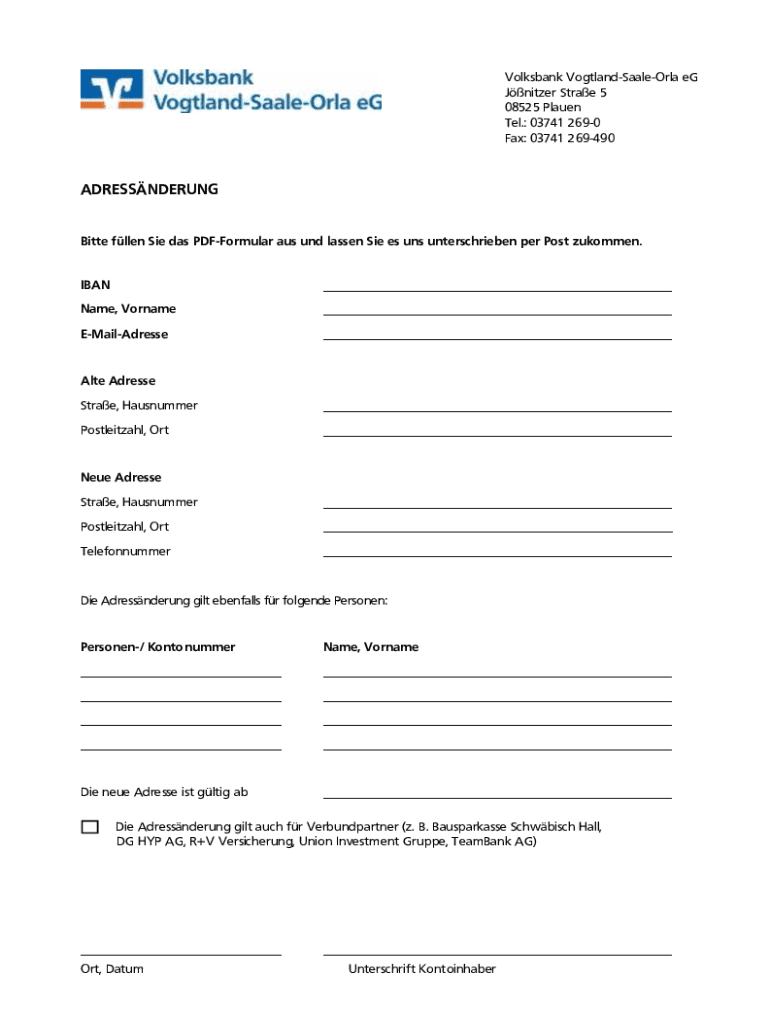 Volksbank
Vogtland-Saale-Orla eG

Volksbank Vogtland-Saale-Orla eG
Jößnitzer Straße 5
08525 Plauen
Tel.: 03741 269-0
Fax: 03741 269-490

ADRESSÄNDERUNG

Bitte füllen Sie das PDF-Formular aus und lassen Sie es uns unterschrieben per Post zukommen.

IBAN
Name, Vorname
E-Mail-Adresse

Alte Adresse
Straße, Hausnummer
Postleitzahl, Ort

Neue Adresse
Straße, Hausnummer
Postleitzahl, Ort
Telefonnummer

Die Adressänderung gilt ebenfalls für folgende Personen:

Personen-/ Kontonummer
Name, Vorname

Die neue Adresse ist gültig ab

Die Adressänderung gilt auch für Verbundpartner (z. B. Bausparkasse Schwäbisch Hall, DG HYP AG, R+V Versicherung, Union Investment Gruppe, TeamBank AG)

Ort, Datum
Unterschrift Kontoinhaber